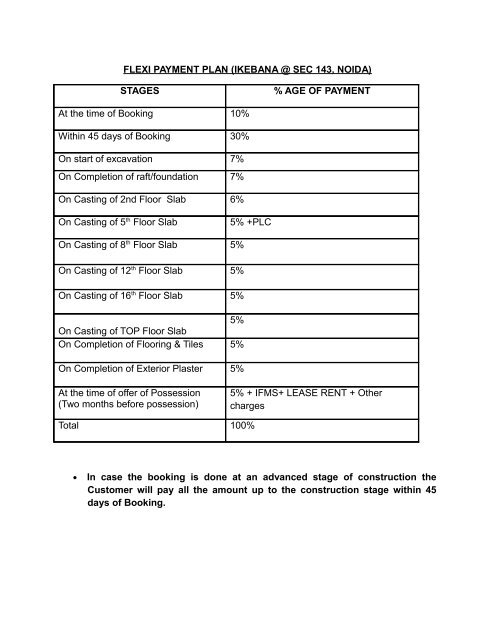 FLEXI PAYMENT PLAN (IKEBANA @ SEC 143, NOIDA)

| STAGES | % AGE OF PAYMENT |
|---|---|
| At the time of Booking | 10% |
| Within 45 days of Booking | 30% |
| On start of excavation | 7% |
| On Completion of raft/foundation | 7% |
| On Casting of 2nd Floor Slab | 6% |
| On Casting of 5$^{th}$ Floor Slab | 5% +PLC |
| On Casting of 8$^{th}$ Floor Slab | 5% |
| On Casting of 12$^{th}$ Floor Slab | 5% |
| On Casting of 16$^{th}$ Floor Slab | 5% |
| On Casting of TOP Floor Slab | 5% |
| On Completion of Flooring & Tiles | 5% |
| On Completion of Exterior Plaster | 5% |
| At the time of offer of Possession (Two months before possession) | 5% + IFMS+ LEASE RENT + Other charges |
| Total | 100% |

• In case the booking is done at an advanced stage of construction the Customer will pay all the amount up to the construction stage within 45 days of Booking.